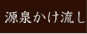 源泉かけ流し